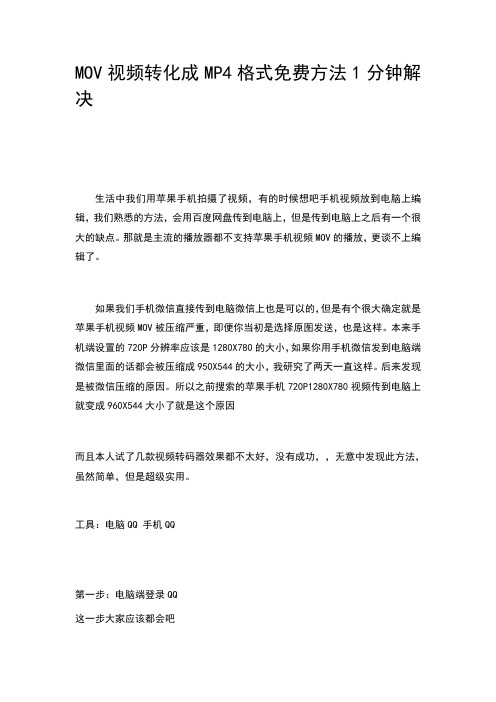 MOV 视频转化成 MP4 格式免费方法 1 分钟解决

生活中我们用苹果手机拍摄了视频，有的时候想吧手机视频放到电脑上编辑，我们熟悉的方法，会用百度网盘传到电脑上，但是传到电脑上之后有一个很大的缺点。那就是主流的播放器都不支持苹果手机视频 MOV 的播放，更谈不上编辑了。

如果我们手机微信直接传到电脑微信上也是可以的，但是有个很大确定就是苹果手机视频 MOV 被压缩严重，即便你当初是选择原图发送，也是这样。本来手机端设置的 720P 分辨率应该是 1280X780 的大小，如果你用手机微信发到电脑端微信里面的话都会被压缩成 950X544 的大小，我研究了两天一直这样。后来发现是被微信压缩的原因。所以之前搜索的苹果手机 720P1280X780 视频传到电脑上就变成 960X544 大小了就是这个原因

而且本人试了几款视频转码器效果都不太好，没有成功，，无意中发现此方法，虽然简单，但是超级实用。

工具：电脑 QQ 手机 QQ

第一步：电脑端登录 QQ

这一步大家应该都会吧